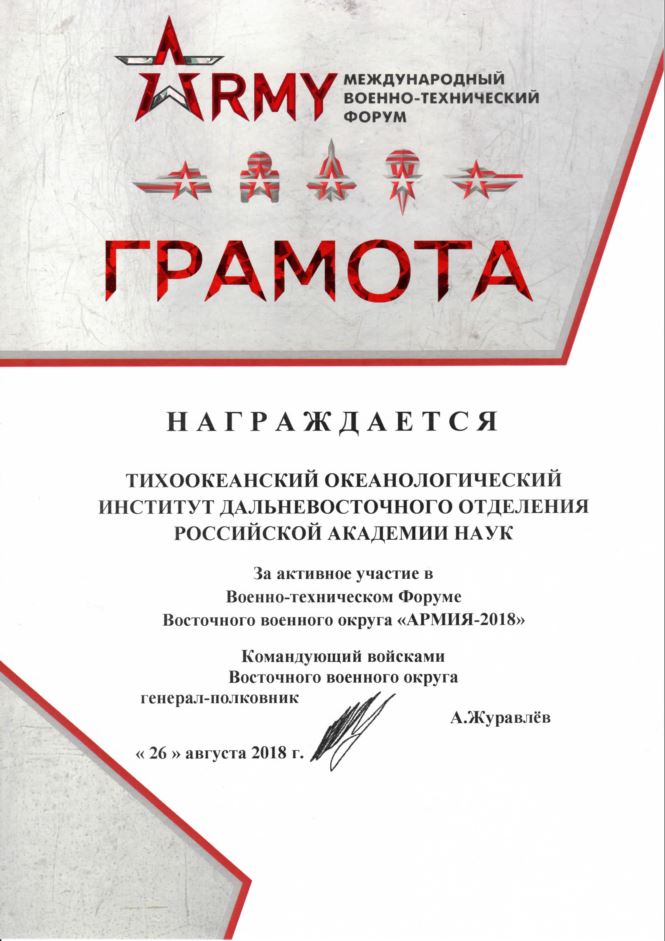 ARMY МЕЖДУНАРОДНЫЙ ВОЕННО-ТЕХНИЧЕСКИЙ ФОРУМ

ГРАМОТА

НАГРАЖДАЕТСЯ

ТИХООКЕАНСКИЙ ОКЕАНОЛОГИЧЕСКИЙ ИНСТИТУТ ДАЛЬНЕВОСТОЧНОГО ОТДЕЛЕНИЯ РОССИЙСКОЙ АКАДЕМИИ НАУК

За активное участие в Военно-техническом Форуме Восточного военного округа «АРМИЯ-2018»

Командующий войсками Восточного военного округа
генерал-полковник

А.Журавлёв

« 26 » августа 2018 г.